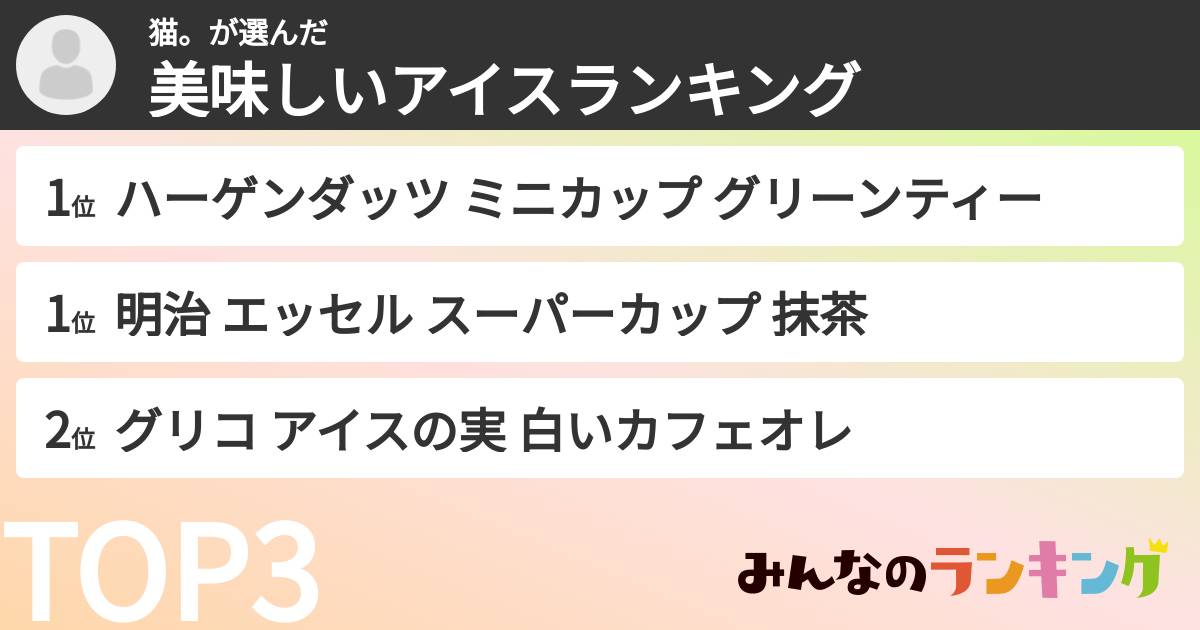 猫。が選んだ
美味しいアイスランキング

1位 ハーゲンダッツ ミニカップ グリーンティー

1位 明治 エッセル スーパーカップ 抹茶

2位 グリコ アイスの実 白いカフェオレ

TOP3

みんなのランキング